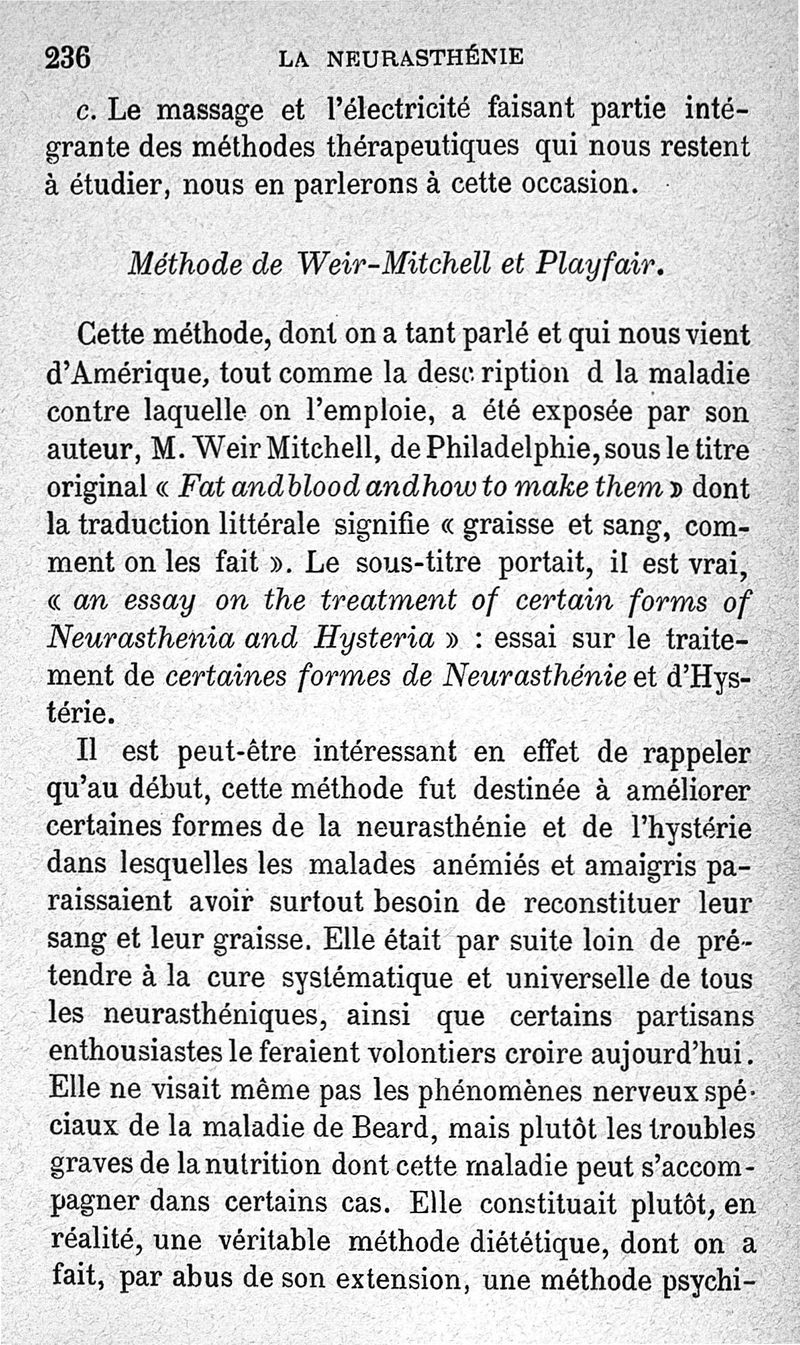 236 LA NEURASTHÉNIE

c. Le massage et l'électricité faisant partie intégrante des méthodes thérapeutiques qui nous restent à étudier, nous en parlerons à cette occasion.

Méthode de Weir-Mitchell et Playfair.

Cette méthode, dont on a tant parlé et qui nous vient d'Amérique, tout comme la desc ription d la maladie contre laquelle on l'emploie, a été exposée par son auteur, M. Weir Mitchell, de Philadelphie, sous le titre original « Fat and blood and how to make them » dont la traduction littérale signifie « graisse et sang, comment on les fait ». Le sous-titre portait, il est vrai, « an essay on the treatment of certain forms of Neurasthenia and Hysteria » : essai sur le traitement de certaines formes de Neurasthénie et d'Hystérie.

Il est peut-être intéressant en effet de rappeler qu'au début, cette méthode fut destinée à améliorer certaines formes de la neurasthénie et de l'hystérie dans lesquelles les malades anémiés et amaigris paraissaient avoir surtout besoin de reconstituer leur sang et leur graisse. Elle était par suite loin de prétendre à la cure systématique et universelle de tous les neurasthéniques, ainsi que certains partisans enthousiastes le feraient volontiers croire aujourd'hui. Elle ne visait même pas les phénomènes nerveux spéciaux de la maladie de Beard, mais plutôt les troubles graves de la nutrition dont cette maladie peut s'accompagner dans certains cas. Elle constituait plutôt, en réalité, une véritable méthode diététique, dont on a fait, par abus de son extension, une méthode psychi-